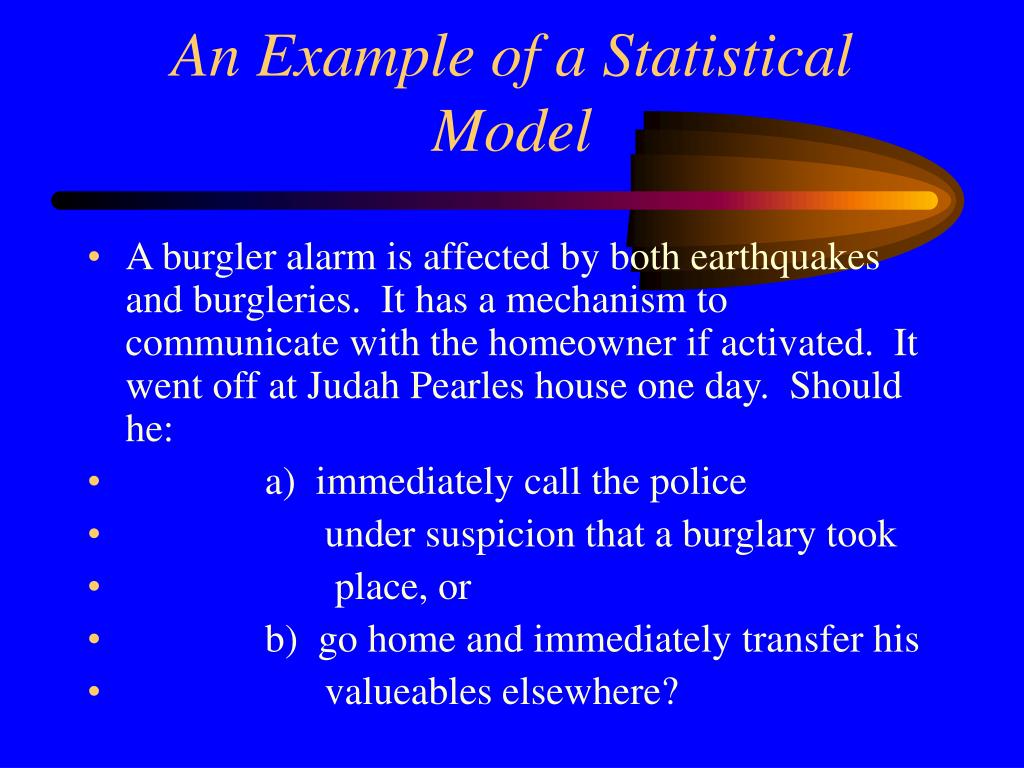 An Example of a Statistical Model

• A burgler alarm is affected by both earthquakes and burgleries. It has a mechanism to communicate with the homeowner if activated. It went off at Judah Pearles house one day. Should he:
• a) immediately call the police
• under suspicion that a burglary took
• place, or
• b) go home and immediately transfer his
• valueables elsewhere?